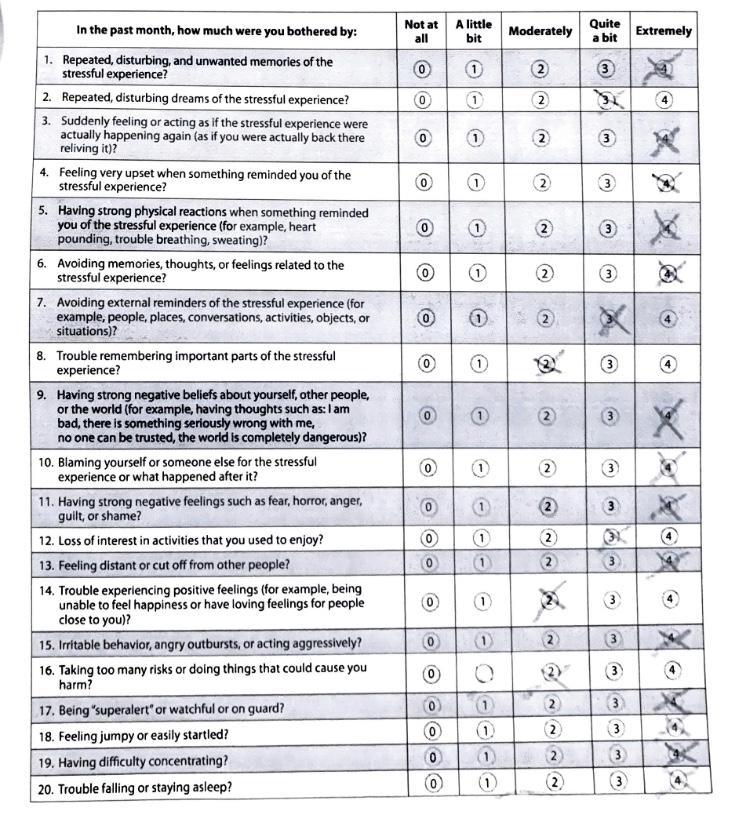 | In the past month, how much were you bothered by: | Not at all | A little bit | Moderately | Quite a bit | Extremely |
|---|---|---|---|---|---|
| 1. Repeated, disturbing, and unwanted memories of the stressful experience? | 0 | 1 | 2 | 3 | 4 |
| 2. Repeated, disturbing dreams of the stressful experience? | 0 | 1 | 2 | 3 | 4 |
| 3. Suddenly feeling or acting as if the stressful experience were actually happening again (as if you were actually back there reliving it)? | 0 | 1 | 2 | 3 | 4 |
| 4. Feeling very upset when something reminded you of the stressful experience? | 0 | 1 | 2 | 3 | 4 |
| 5. Having strong physical reactions when something reminded you of the stressful experience (for example, heart pounding, trouble breathing, sweating)? | 0 | 1 | 2 | 3 | 4 |
| 6. Avoiding memories, thoughts, or feelings related to the stressful experience? | 0 | 1 | 2 | 3 | 4 |
| 7. Avoiding external reminders of the stressful experience (for example, people, places, conversations, activities, objects, or situations)? | 0 | 1 | 2 | 3 | 4 |
| 8. Trouble remembering important parts of the stressful experience? | 0 | 1 | 2 | 3 | 4 |
| 9. Having strong negative beliefs about yourself, other people, or the world (for example, having thoughts such as: I am bad, there is something seriously wrong with me, no one can be trusted, the world is completely dangerous)? | 0 | 1 | 2 | 3 | 4 |
| 10. Blaming yourself or someone else for the stressful experience or what happened after it? | 0 | 1 | 2 | 3 | 4 |
| 11. Having strong negative feelings such as fear, horror, anger, guilt, or shame? | 0 | 1 | 2 | 3 | 4 |
| 12. Loss of interest in activities that you used to enjoy? | 0 | 1 | 2 | 3 | 4 |
| 13. Feeling distant or cut off from other people? | 0 | 1 | 2 | 3 | 4 |
| 14. Trouble experiencing positive feelings (for example, being unable to feel happiness or have loving feelings for people close to you)? | 0 | 1 | 2 | 3 | 4 |
| 15. Irritable behavior, angry outbursts, or acting aggressively? | 0 | 1 | 2 | 3 | 4 |
| 16. Taking too many risks or doing things that could cause you harm? | 0 | | 2 | 3 | 4 |
| 17. Being "superalert" or watchful or on guard? | 0 | 1 | 2 | 3 | 4 |
| 18. Feeling jumpy or easily startled? | 0 | 1 | 2 | 3 | 4 |
| 19. Having difficulty concentrating? | 0 | 1 | 2 | 3 | 4 |
| 20. Trouble falling or staying asleep? | 0 | 1 | 2 | 3 | 4 |